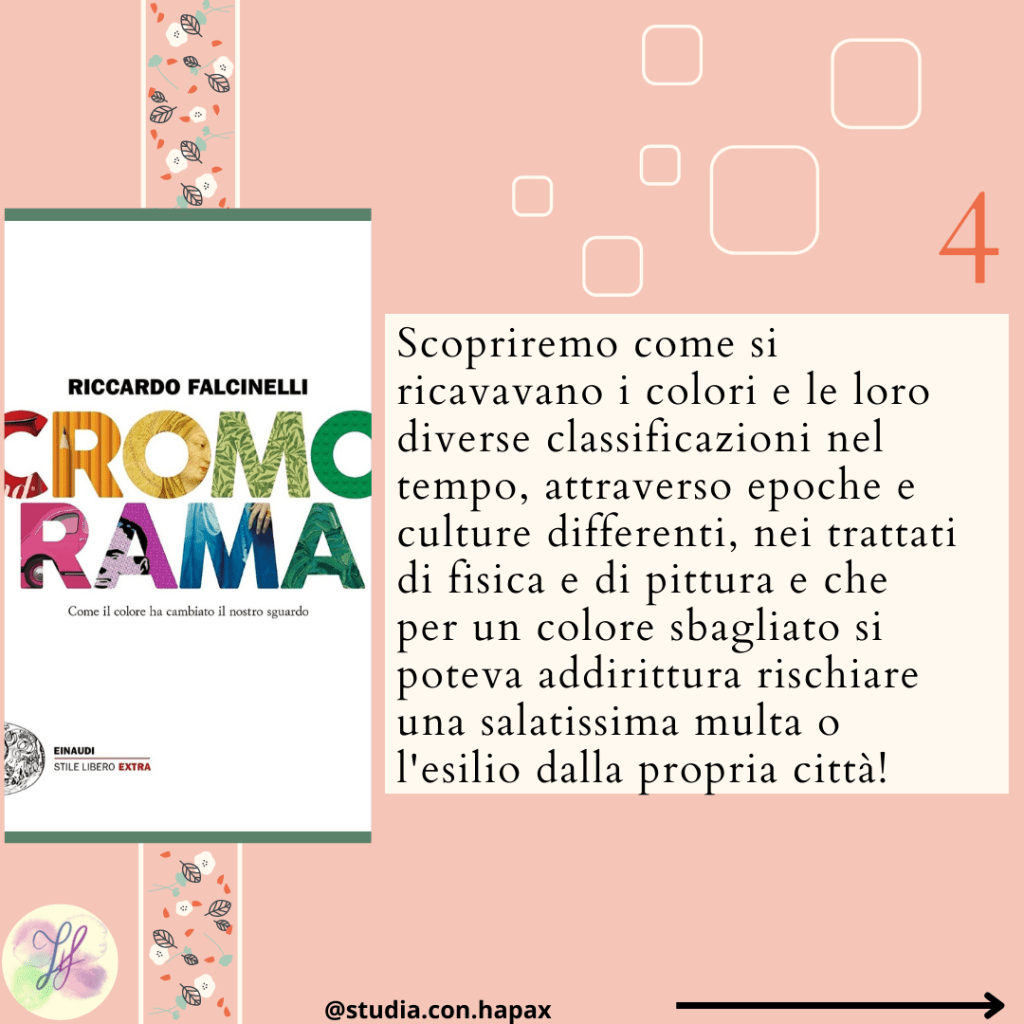 RICCARDO FALCINELLI
CROMO
RAMA
Come il colore ha cambiato il nostro sguardo

EINAUDI
STILE LIBERO EXTRA

4

Scopriremo come si ricavavano i colori e le loro diverse classificazioni nel tempo, attraverso epoche e culture differenti, nei trattati di fisica e di pittura e che per un colore sbagliato si poteva addirittura rischiare una salatissima multa o l'esilio dalla propria città!

@studia.con.hapax